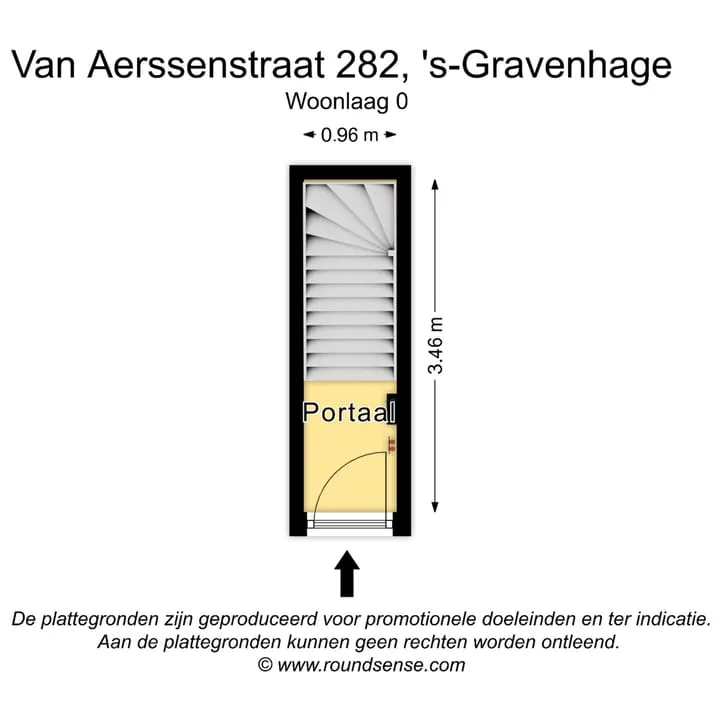 Van Aerssenstraat 282, 's-Gravenhage
Woonlaag 0

0.96 m

3.46 m

Portaal

De plattegronden zijn geproduceerd voor promotionele doeleinden en ter indicatie.
Aan de plattegronden kunnen geen rechten worden ontleend.
© www.roundsense.com